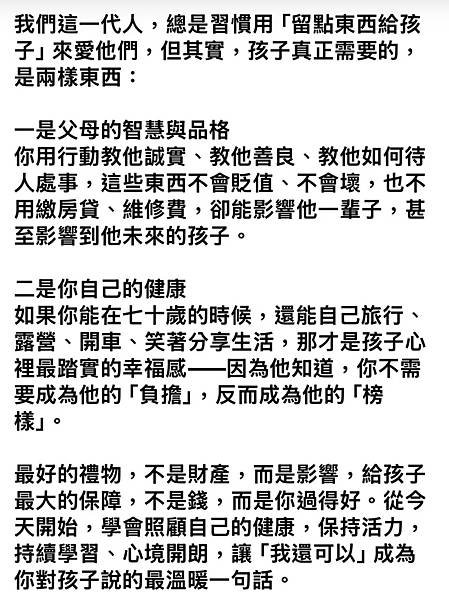 我們這一代人，總是習慣用「留點東西給孩子」來愛他們，但其實，孩子真正需要的，是兩樣東西：

一是父母的智慧與品格
你用行動教他誠實、教他善良、教他如何待人處事，這些東西不會貶值、不會壞，也不用繳房貸、維修費，卻能影響他一輩子，甚至影響到他未來的孩子。

二是你自己的健康
如果你能在七十歲的時候，還能自己旅行、露營、開車、笑著分享生活，那才是孩子心裡最踏實的幸福感——因為他知道，你不需要成為他的「負擔」，反而成為他的「榜樣」。

最好的禮物，不是財產，而是影響，給孩子最大的保障，不是錢，而是你過得好。從今天開始，學會照顧自己的健康，保持活力，持續學習、心境開朗，讓「我還可以」成為你對孩子說的最溫暖一句話。